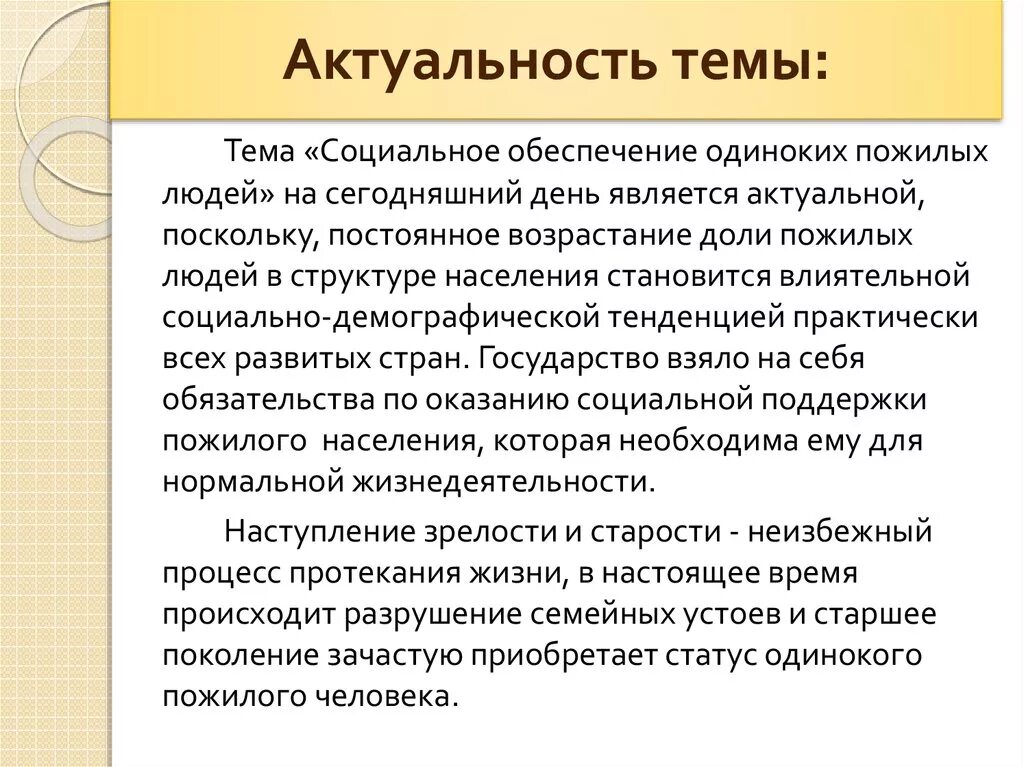 Актуальность темы:

Тема «Социальное обеспечение одиноких пожилых людей» на сегодняшний день является актуальной, поскольку, постоянное возрастание доли пожилых людей в структуре населения становится влиятельной социально-демографической тенденцией практически всех развитых стран. Государство взяло на себя обязательства по оказанию социальной поддержки пожилого населения, которая необходима ему для нормальной жизнедеятельности.

Наступление зрелости и старости - неизбежный процесс протекания жизни, в настоящее время происходит разрушение семейных устоев и старшее поколение зачастую приобретает статус одинокого пожилого человека.